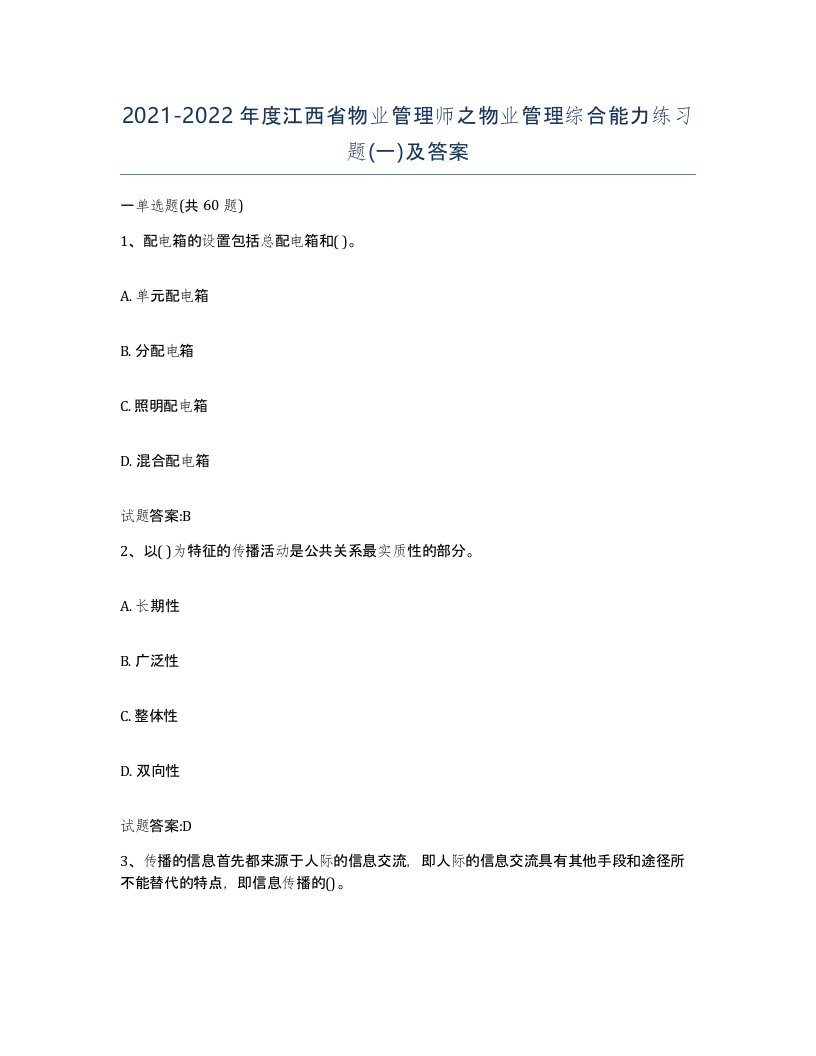 2021-2022年度江西省物业管理师之物业管理综合能力练习题(一)及答案

一单选题(共 60 题)

1、配电箱的设置包括总配电箱和( )。

A. 单元配电箱

B. 分配电箱

C. 照明配电箱

D. 混合配电箱

试题答案:B

2、以( )为特征的传播活动是公共关系最实质性的部分。

A. 长期性

B. 广泛性

C. 整体性

D. 双向性

试题答案:D

3、传播的信息首先都来源于人际的信息交流，即人际的信息交流具有其他手段和途径所不能替代的特点，即信息传播的()。